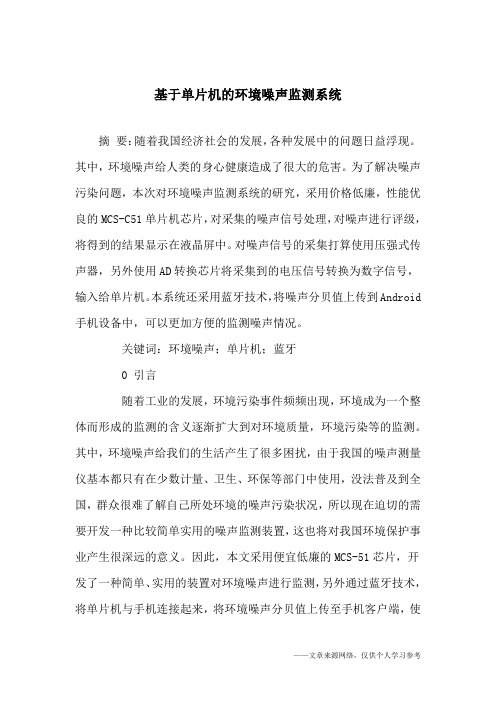 基于单片机的环境噪声监测系统

摘 要：随着我国经济社会的发展，各种发展中的问题日益浮现。其中，环境噪声给人类的身心健康造成了很大的危害。为了解决噪声污染问题，本次对环境噪声监测系统的研究，采用价格低廉，性能优良的MCS-C51单片机芯片，对采集的噪声信号处理，对噪声进行评级，将得到的结果显示在液晶屏中。对噪声信号的采集打算使用压强式传声器，另外使用AD转换芯片将采集到的电压信号转换为数字信号，输入给单片机。本系统还采用蓝牙技术，将噪声分贝值上传到Android手机设备中，可以更加方便的监测噪声情况。

关键词：环境噪声；单片机；蓝牙

0 引言

随着工业的发展，环境污染事件频频出现，环境成为一个整体而形成的监测的含义逐渐扩大到对环境质量，环境污染等的监测。其中，环境噪声给我们的生活产生了很多困扰，由于我国的噪声测量仪基本都只有在少数计量、卫生、环保等部门中使用，没法普及到全国，群众很难了解自己所处环境的噪声污染状况，所以现在迫切的需要开发一种比较简单实用的噪声监测装置，这也将对我国环境保护事业产生很深远的意义。因此，本文采用便宜低廉的MCS-51芯片，开发了一种简单、实用的装置对环境噪声进行监测，另外通过蓝牙技术，将单片机与手机连接起来，将环境噪声分贝值上传至手机客户端，使

——文章来源网络，仅供个人学习参考